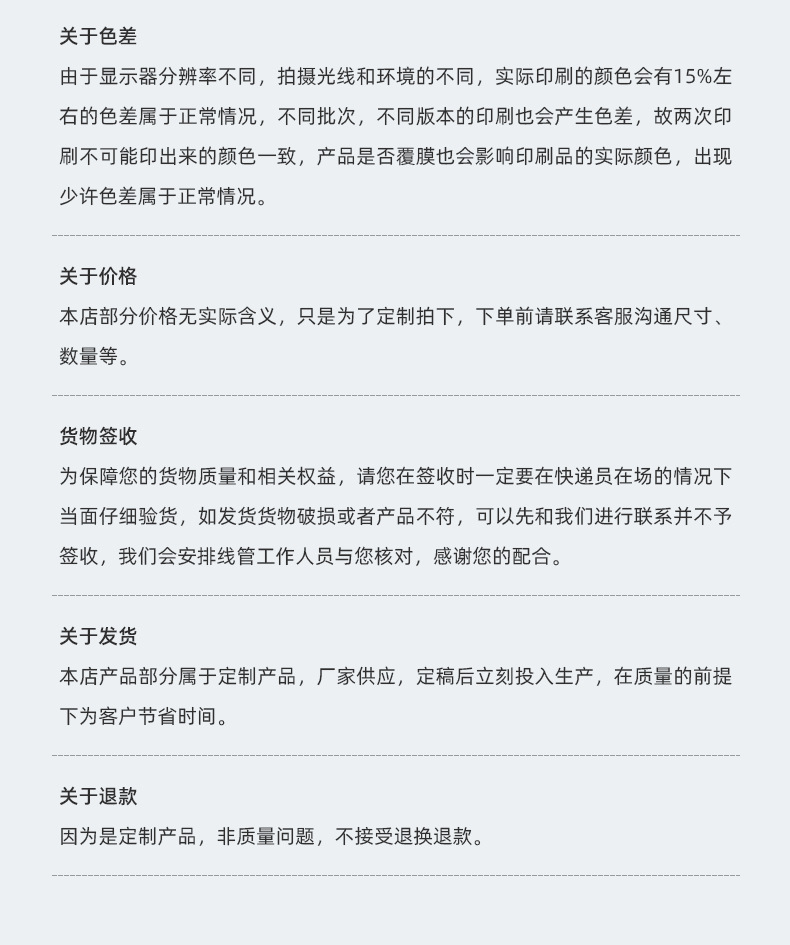 关于色差

由于显示器分辨率不同，拍摄光线和环境的不同，实际印刷的颜色会有15%左右的色差属于正常情况，不同批次，不同版本的印刷也会产生色差，故两次印刷不可能印出来的颜色一致，产品是否覆膜也会影响印刷品的实际颜色，出现少许色差属于正常情况。

关于价格

本店部分价格无实际含义，只是为了定制拍下，下单前请联系客服沟通尺寸、数量等。

货物签收

为保障您的货物质量和相关权益，请您在签收时一定要在快递员在场的情况下当面仔细验货，如发货货物破损或者产品不符，可以先和我们进行联系并不予签收，我们会安排线管工作人员与您核对，感谢您的配合。

关于发货

本店产品部分属于定制产品，厂家供应，定稿后立刻投入生产，在质量的前提下为客户节省时间。

关于退款

因为是定制产品，非质量问题，不接受退换退款。